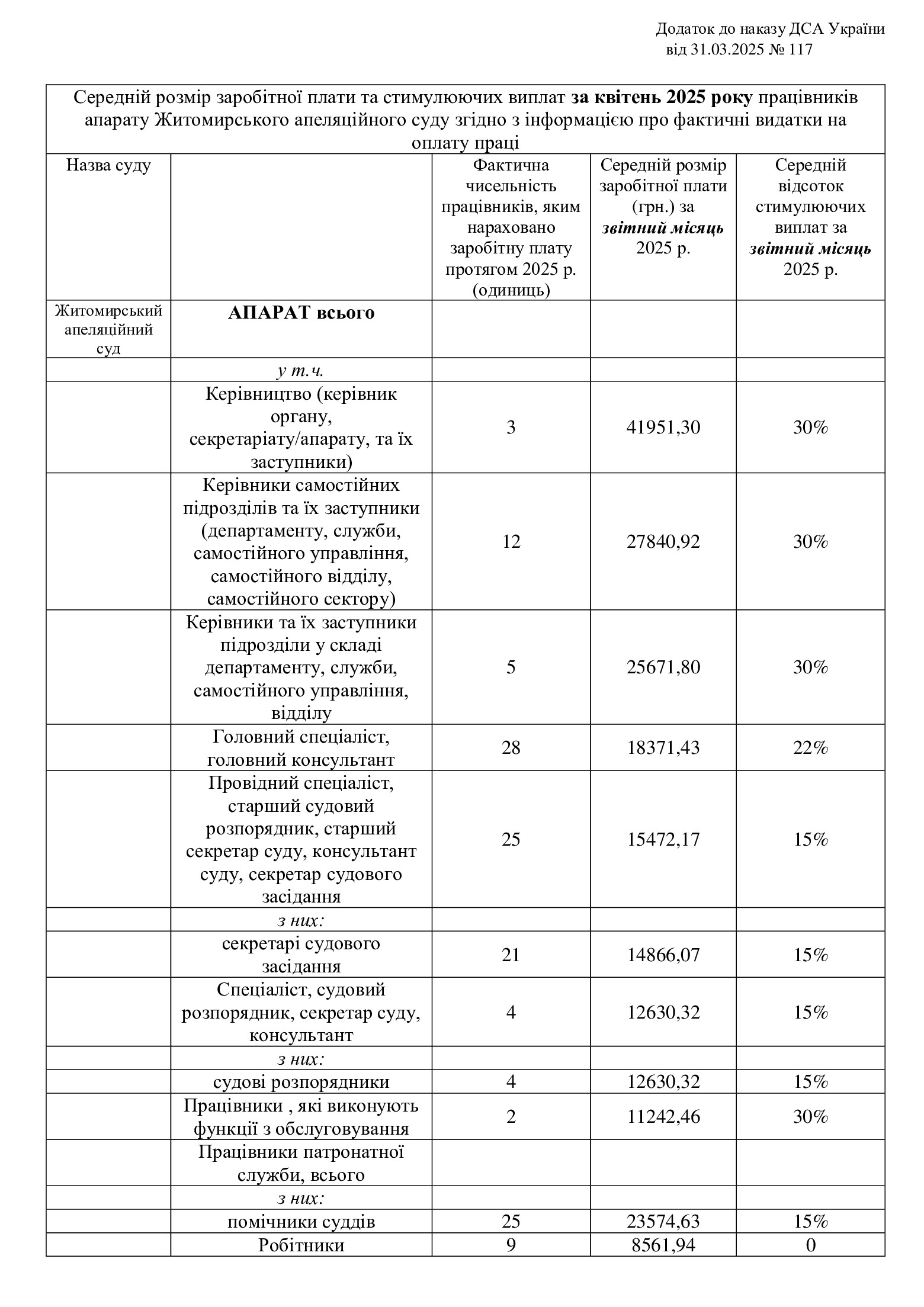 Додаток до наказу ДСА України
від 31.03.2025 № 117

Середній розмір заробітної плати та стимулюючих виплат за квітень 2025 року працівників апарату Житомирського апеляційного суду згідно з інформацією про фактичні видатки на оплату праці

| Назва суду | | Фактична чисельність працівників, яким нараховано заробітну плату протягом 2025 р. (одиниць) | Середній розмір заробітної плати (грн.) за звітний місяць 2025 р. | Середній відсоток стимулюючих виплат за звітний місяць 2025 р. |
|---|---|---|---|---|
| Житомирський апеляційний суд | АПАРАТ всього | | | |
| | у т.ч. | | | |
| | Керівництво (керівник органу, секретаріату/апарату, та їх заступники) | 3 | 41951,30 | 30% |
| | Керівники самостійних підрозділів та їх заступники (департаменту, служби, самостійного управління, самостійного відділу, самостійного сектору) | 12 | 27840,92 | 30% |
| | Керівники та їх заступники підрозділи у складі департаменту, служби, самостійного управління, відділу | 5 | 25671,80 | 30% |
| | Головний спеціаліст, головний консультант | 28 | 18371,43 | 22% |
| | Провідний спеціаліст, старший судовий розпорядник, старший секретар суду, консультант суду, секретар судового засідання | 25 | 15472,17 | 15% |
| | з них: | | | |
| | секретарі судового засідання | 21 | 14866,07 | 15% |
| | Спеціаліст, судовий розпорядник, секретар суду, консультант | 4 | 12630,32 | 15% |
| | з них: | | | |
| | судові розпорядники | 4 | 12630,32 | 15% |
| | Працівники , які виконують функції з обслуговування | 2 | 11242,46 | 30% |
| | Працівники патронатної служби, всього | | | |
| | з них: | | | |
| | помічники суддів | 25 | 23574,63 | 15% |
| | Робітники | 9 | 8561,94 | 0 |